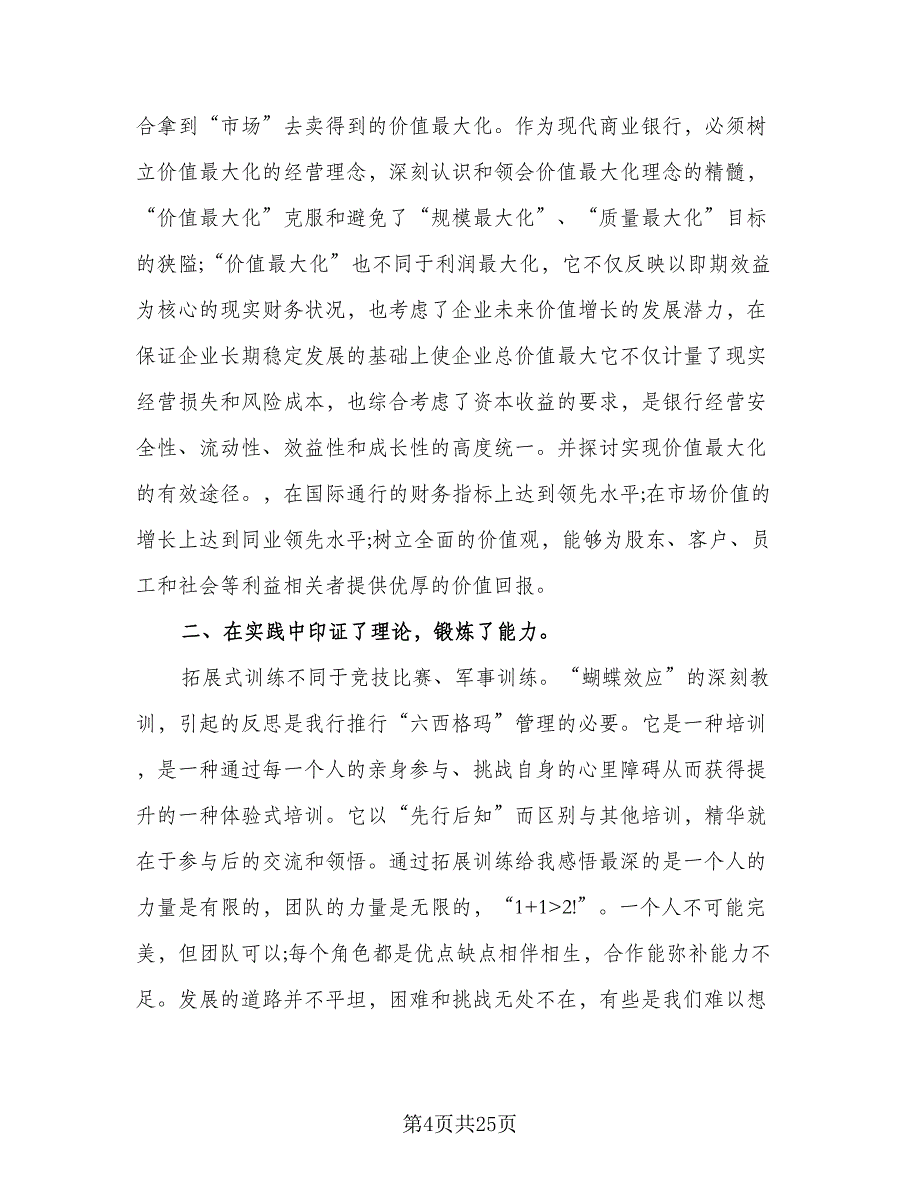 合拿到“市场”去卖得到的价值最大化。作为现代商业银行，必须树立价值最大化的经营理念，深刻认识和领会价值最大化理念的精髓，“价值最大化”克服和避免了“规模最大化”、“质量最大化”目标的狭隘;“价值最大化”也不同于利润最大化，它不仅反映以即期效益为核心的现实财务状况，也考虑了企业未来价值增长的发展潜力，在保证企业长期稳定发展的基础上使企业总价值最大它不仅计量了现实经营损失和风险成本，也综合考虑了资本收益的要求，是银行经营安全性、流动性、效益性和成长性的高度统一。并探讨实现价值最大化的有效途径。，在国际通行的财务指标上达到领先水平;在市场价值的增长上达到同业领先水平;树立全面的价值观，能够为股东、客户、员工和社会等利益相关者提供优厚的价值回报。

二、在实践中印证了理论，锻炼了能力。

拓展式训练不同于竞技比赛、军事训练。“蝴蝶效应”的深刻教训，引起的反思是我行推行“六西格玛”管理的必要。它是一种培训，是一种通过每一个人的亲身参与、挑战自身的心里障碍从而获得提升的一种体验式培训。它以“先行后知”而区别与其他培训，精华就在于参与后的交流和领悟。通过拓展训练给我感悟最深的是一个人的力量是有限的，团队的力量是无限的，“1+1>2!”。一个人不可能完美，但团队可以;每个角色都是优点缺点相伴相生，合作能弥补能力不足。发展的道路并不平坦，困难和挑战无处不在，有些是我们难以想

第4页共25页